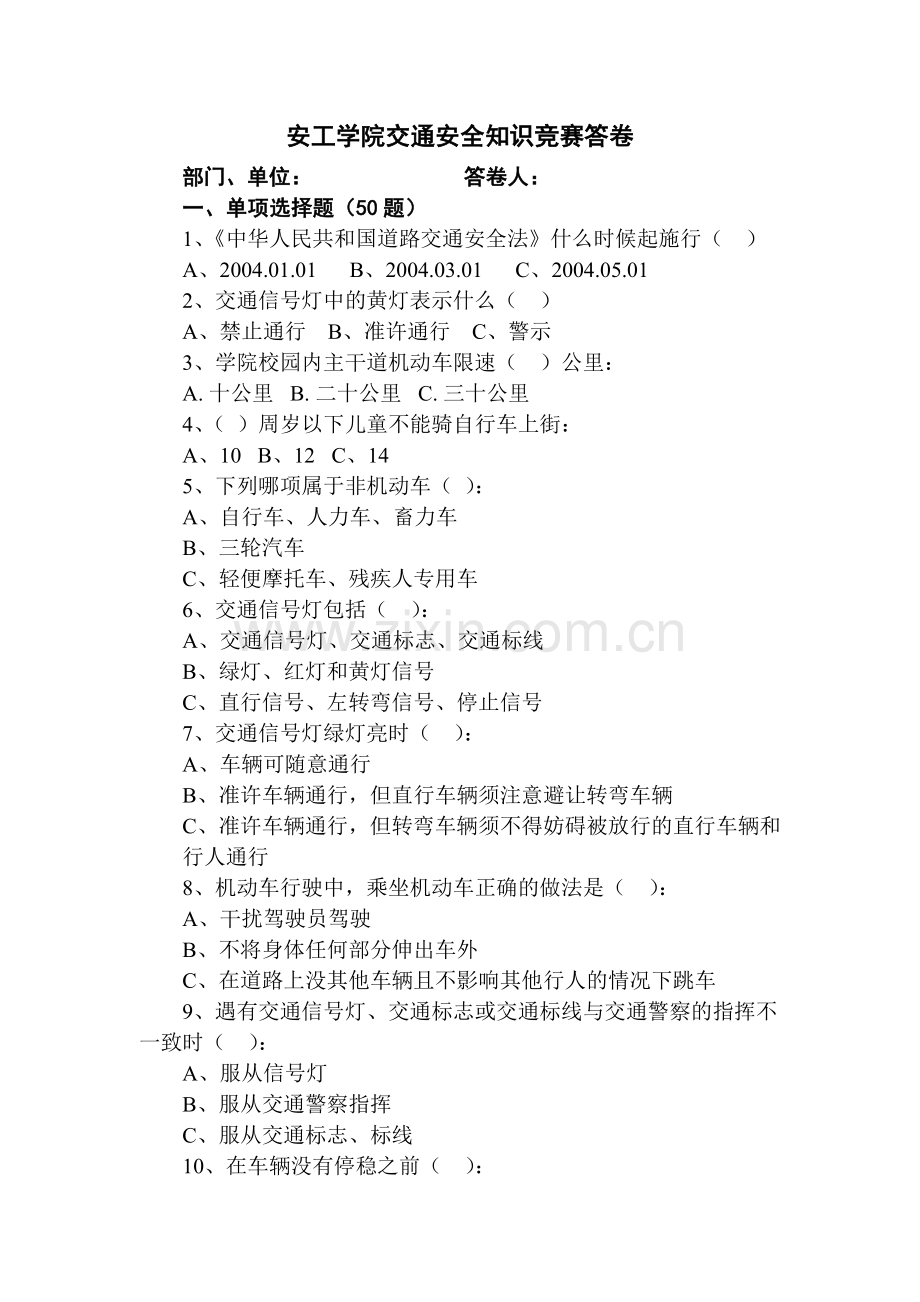 安工学院交通安全知识竞赛答卷

部门、单位：　　　　　　答卷人：

一、单项选择题（50 题）

1、《中华人民共和国道路交通安全法》什么时候起施行（　）

A、2004.01.01　B、2004.03.01　C、2004.05.01

2、交通信号灯中的黄灯表示什么（　）

A、禁止通行　B、准许通行　C、警示

3、学院校园内主干道机动车限速（　）公里：

A. 十公里　B. 二十公里　C. 三十公里

4、（ ）周岁以下儿童不能骑自行车上街：

A、10　B、12　C、14

5、下列哪项属于非机动车（ ）：

A、自行车、人力车、畜力车

B、三轮汽车

C、轻便摩托车、残疾人专用车

6、交通信号灯包括（　）：

A、交通信号灯、交通标志、交通标线

B、绿灯、红灯和黄灯信号

C、直行信号、左转弯信号、停止信号

7、交通信号灯绿灯亮时（　）：

A、车辆可随意通行

B、准许车辆通行，但直行车辆须注意避让转弯车辆

C、准许车辆通行，但转弯车辆须不得妨碍被放行的直行车辆和行人通行

8、机动车行驶中，乘坐机动车正确的做法是（　）：

A、干扰驾驶员驾驶

B、不将身体任何部分伸出车外

C、在道路上没其他车辆且不影响其他行人的情况下跳车

9、遇有交通信号灯、交通标志或交通标线与交通警察的指挥不一致时（　）：

A、服从信号灯

B、服从交通警察指挥

C、服从交通标志、标线

10、在车辆没有停稳之前（　）：

www.zixin.com.cn